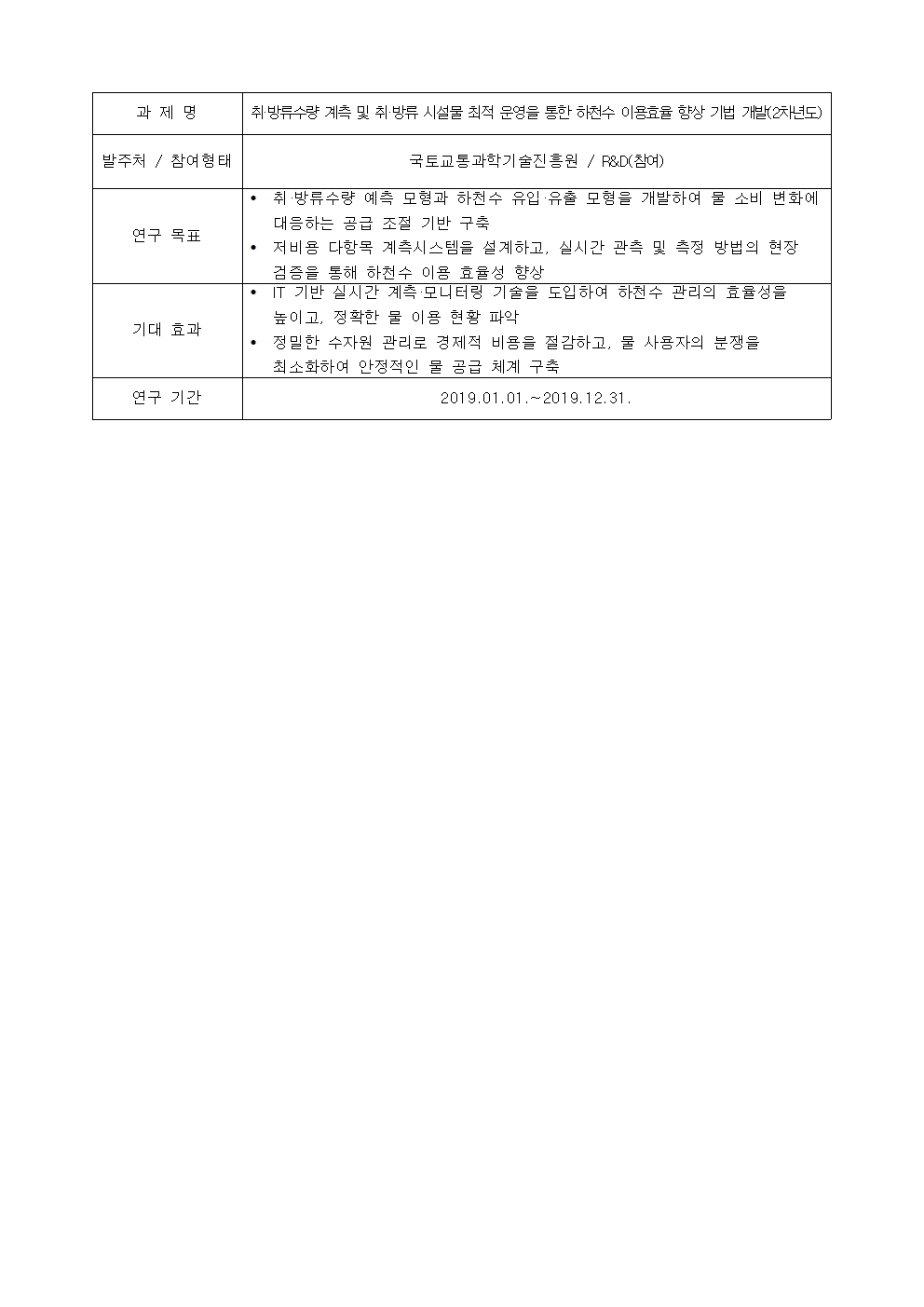 | 과 제 명 | 취·방류수량 계측 및 취·방류 시설물 최적 운영을 통한 하천수 이용효율 향상 기법 개발(2차년도) |
|---|---|
| 발주처 / 참여형태 | 국토교통과학기술진흥원 / R&D(참여) |
| 연구 목표 | • 취·방류수량 예측 모형과 하천수 유입·유출 모형을 개발하여 물 소비 변화에 대응하는 공급 조절 기반 구축 • 저비용 다항목 계측시스템을 설계하고, 실시간 관측 및 측정 방법의 현장 검증을 통해 하천수 이용 효율성 향상 |
| 기대 효과 | • IT 기반 실시간 계측·모니터링 기술을 도입하여 하천수 관리의 효율성을 높이고, 정확한 물 이용 현황 파악 • 정밀한 수자원 관리로 경제적 비용을 절감하고, 물 사용자의 분쟁을 최소화하여 안정적인 물 공급 체계 구축 |
| 연구 기간 | 2019.01.01.~2019.12.31. |